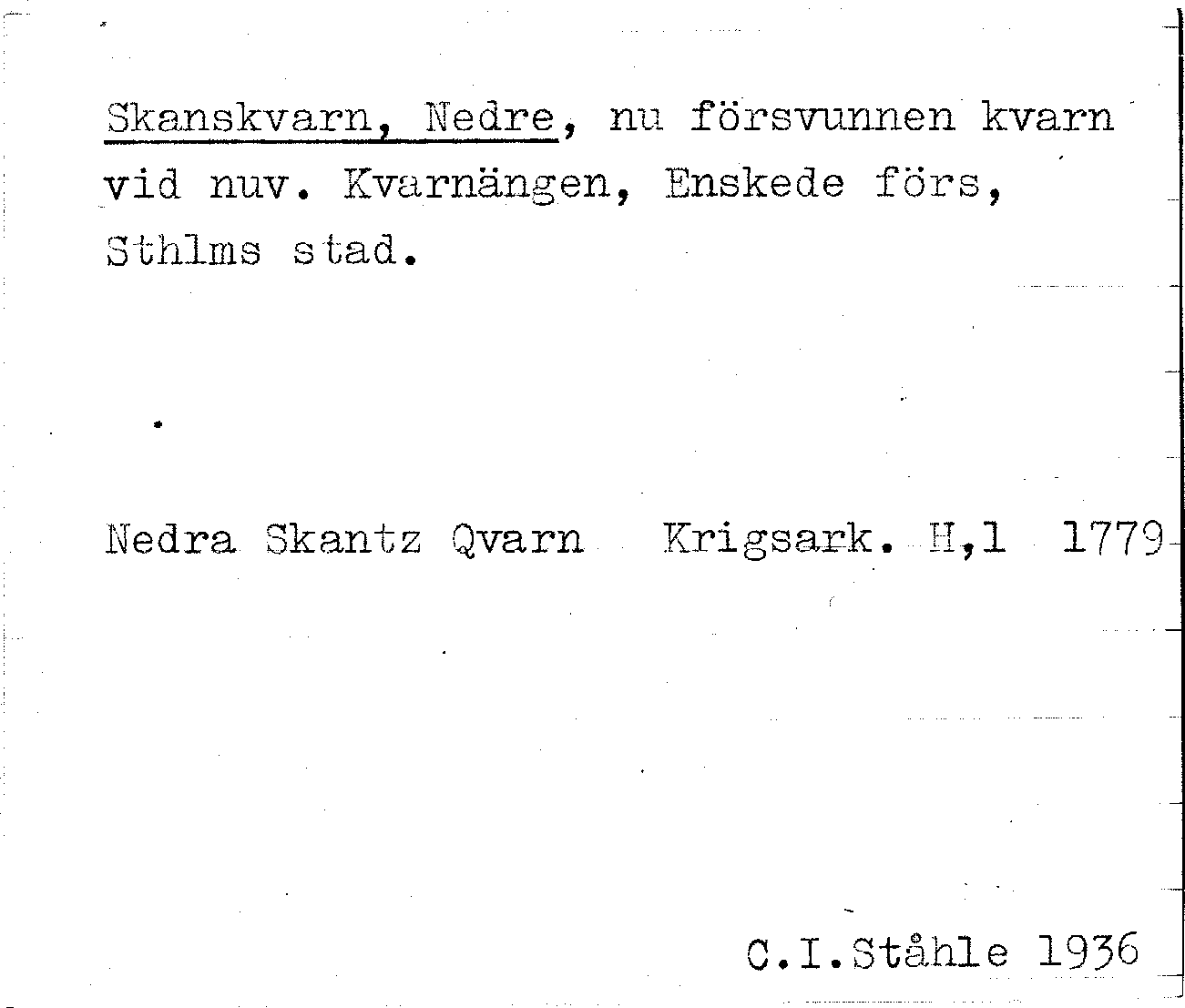 Skanskvarn, Nedre, nu försvunnen kvarn vid nuv. Kvarnängen, Enskede förs, Sthlms stad.

Nedra Skantz Qvarn Krigsark. H,1 1779

C.I.Ståhle 1936